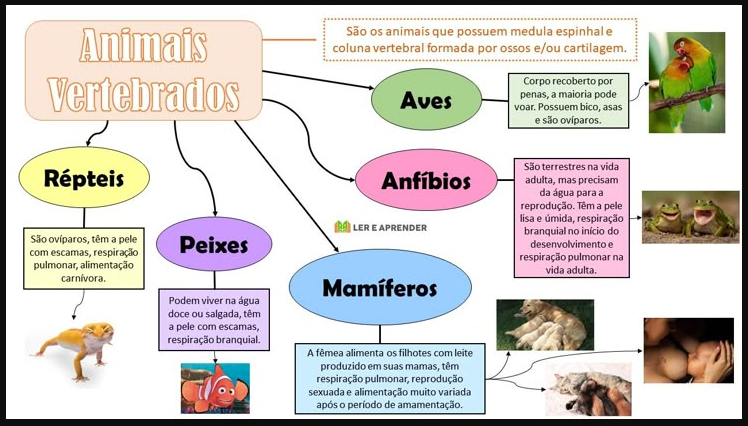 Animais Vertebrados

São os animais que possuem medula espinhal e coluna vertebral formada por ossos e/ou cartilagem.

Aves

Corpo recoberto por penas, a maioria pode voar. Possuem bico, asas e são ovíparos.

Anfíbios

São terrestres na vida adulta, mas precisam da água para a reprodução. Têm a pele lisa e úmida, respiração branquial no início do desenvolvimento e respiração pulmonar na vida adulta.

Répteis

São ovíparos, têm a pele com escamas, respiração pulmonar, alimentação carnívora.

Peixes

Podem viver na água doce ou salgada, têm a pele com escamas, respiração branquial.

LER E APRENDER

Mamíferos

A fêmea alimenta os filhotes com leite produzido em suas mamas, têm respiração pulmonar, reprodução sexuada e alimentação muito variada após o período de amamentação.